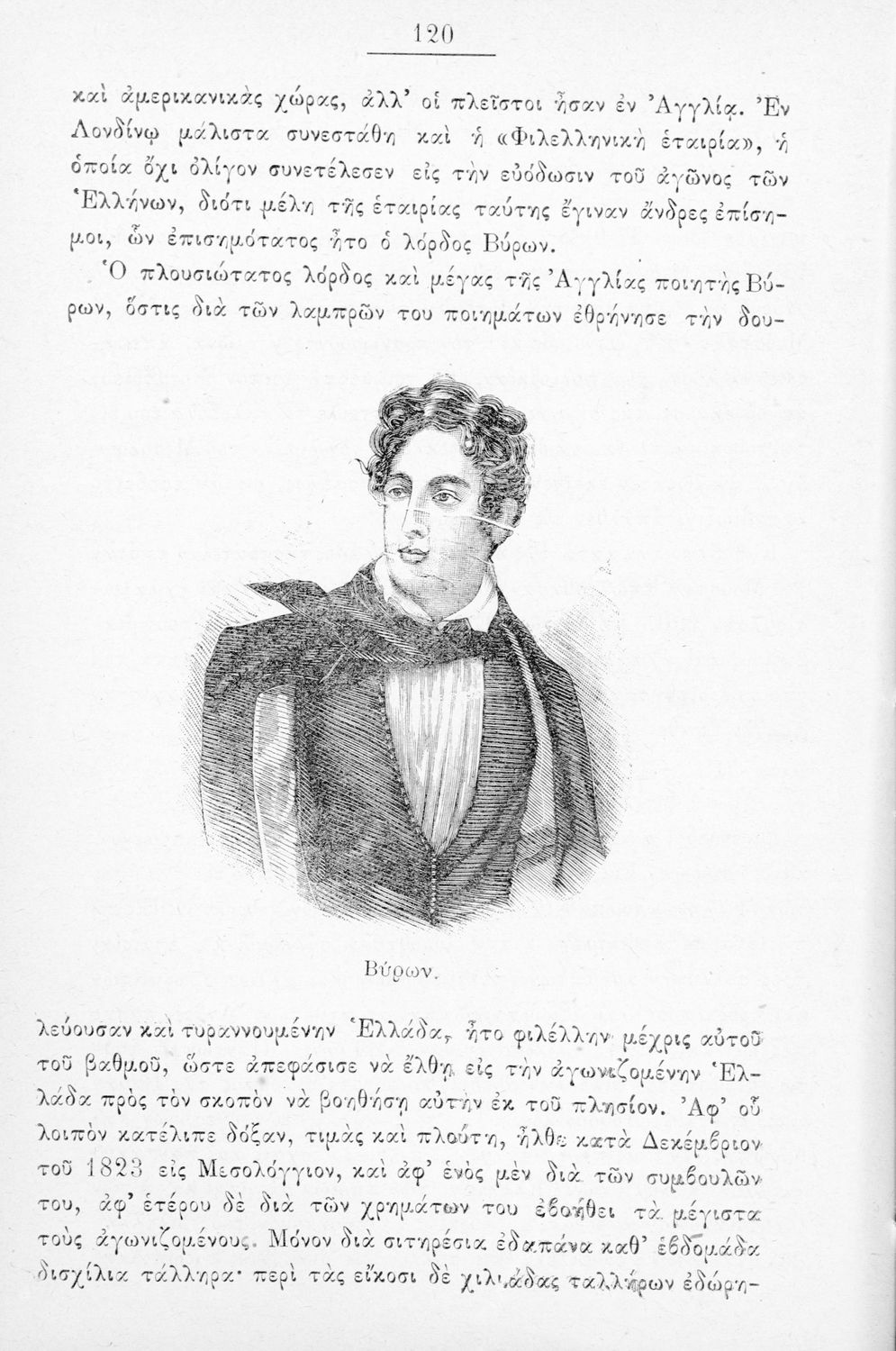 120

καὶ ἀμερικανικὰς χώρας, ἀλλ' οἱ πλεῖστοι ἦσαν ἐν Ἀγγλίᾳ. Ἐν Λονδίνῳ μάλιστα συνεστάθη καὶ ἡ «Φιλελληνικὴ ἑταιρία», ἡ ὁποία ὄχι ὀλίγον συνετέλεσεν εἰς τὴν εὐόδωσιν τοῦ ἀγῶνος τῶν Ἑλλήνων, διότι μέλη τῆς ἑταιρίας ταύτης ἔγιναν ἄνδρες ἐπίσημοι, ὧν ἐπισημότατος ἦτο ὁ λόρδος Βύρων.

Ὁ πλουσιώτατος λόρδος καὶ μέγας τῆς Ἀγγλίας ποιητὴς Βύρων, ὅστις διὰ τῶν λαμπρῶν του ποιημάτων ἐθρήνησε τὴν δουλεύουσαν καὶ τυραννουμένην Ἑλλάδα, ἦτο φιλέλλην μέχρις αὐτοῦ τοῦ βαθμοῦ, ὥστε ἀπεφάσισε νὰ ἔλθῃ εἰς τὴν ἀγωνιζομένην Ἑλλάδα πρὸς τὸν σκοπὸν νὰ βοηθήσῃ αὐτὴν ἐκ τοῦ πλησίον. Ἀφ' οὗ λοιπὸν κατέλιπε δόξαν, τιμὰς καὶ πλούτη, ἦλθε κατὰ Δεκέμβριον τοῦ 1823 εἰς Μεσολόγγιον, καὶ ἀφ' ἑνὸς μὲν διὰ τῶν συμβουλῶν του, ἀφ' ἑτέρου δὲ διὰ τῶν χρημάτων του ἐβοήθει τὰ μέγιστα τοὺς ἀγωνιζομένους. Μόνον διὰ σιτηρέσια ἐδαπάνα καθ' ἑβδομάδα δισχίλια τάλληρα· περὶ τὰς εἴκοσι δὲ χιλιάδας ταλλήρων ἐδώρη-

Βύρων.